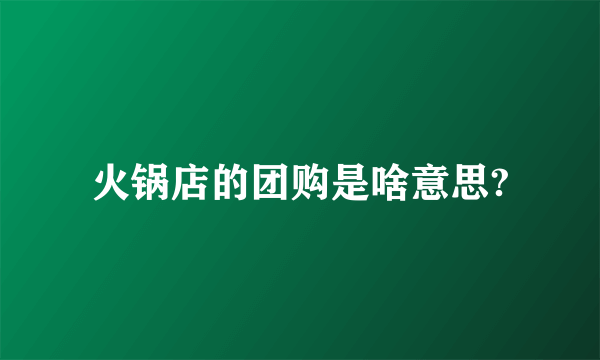 火锅店的团购是啥意思?